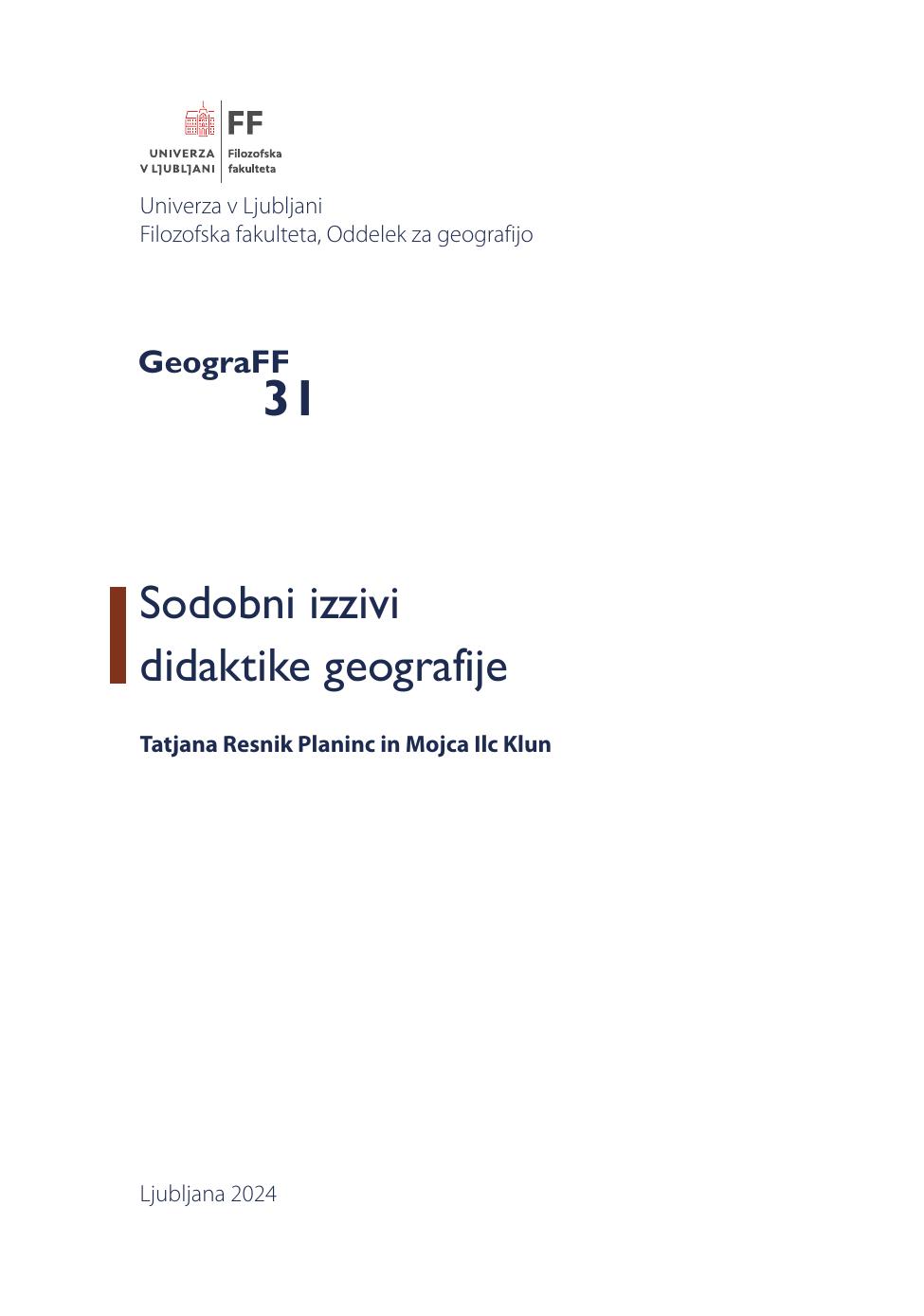 UNIVERZA V LJUBLJANI

FF
Filozofska
fakulteta

Univerza v Ljubljani
Filozofska fakulteta, Oddelek za geografijo

GeograFF
31

Sodobni izzivi
didaktike geografije

Tatjana Resnik Planinc in Mojca Ilc Klun

Ljubljana 2024